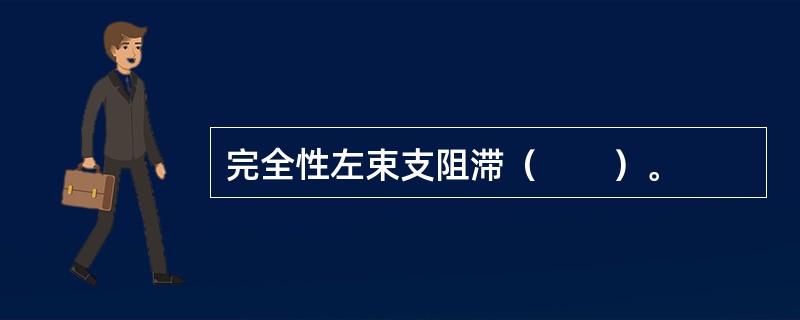 完全性左束支阻滞（　　）。